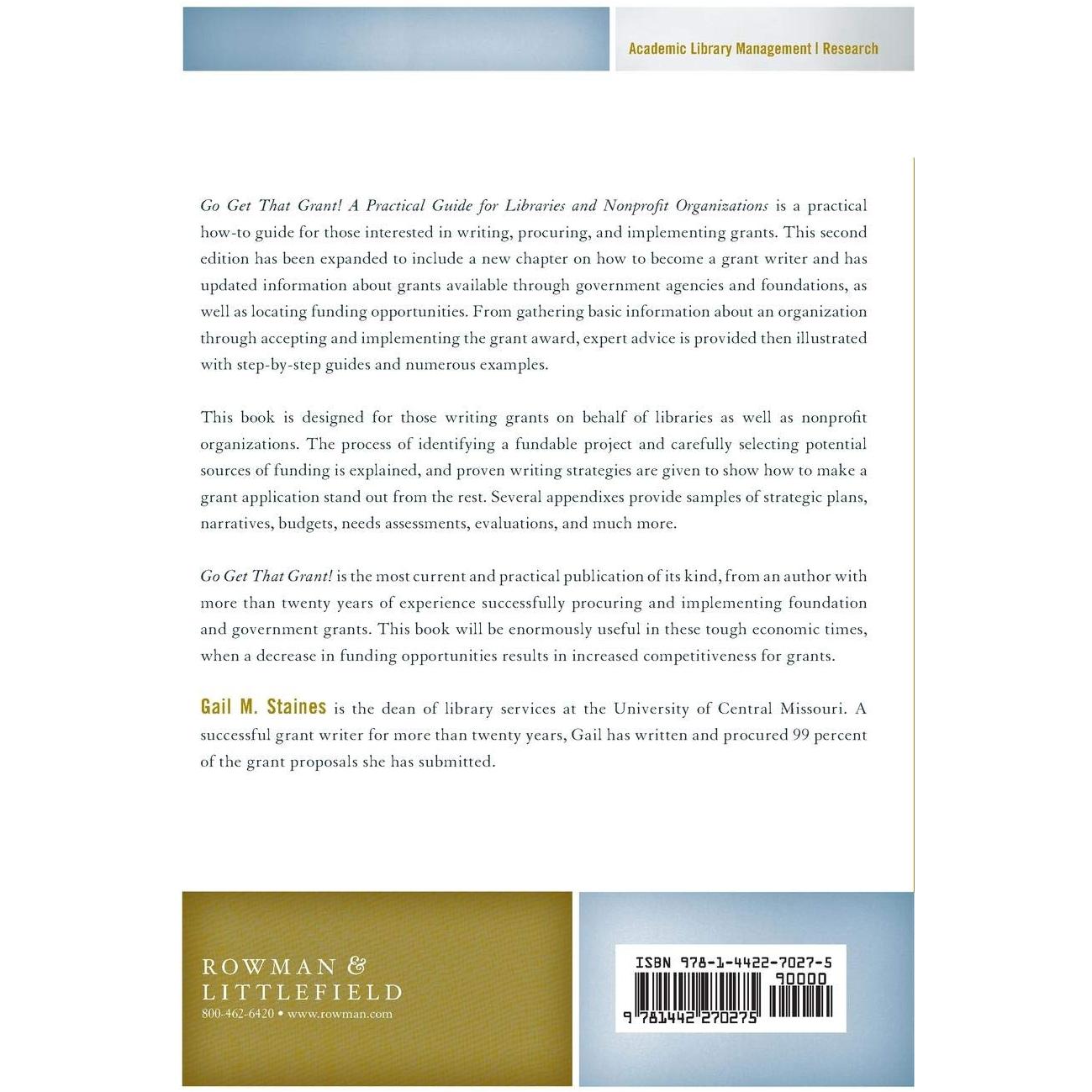 Academic Library Management | Research

Go Get That Grant! A Practical Guide for Libraries and Nonprofit Organizations is a practical how-to guide for those interested in writing, procuring, and implementing grants. This second edition has been expanded to include a new chapter on how to become a grant writer and has updated information about grants available through government agencies and foundations, as well as locating funding opportunities. From gathering basic information about an organization through accepting and implementing the grant award, expert advice is provided then illustrated with step-by-step guides and numerous examples.

This book is designed for those writing grants on behalf of libraries as well as nonprofit organizations. The process of identifying a fundable project and carefully selecting potential sources of funding is explained, and proven writing strategies are given to show how to make a grant application stand out from the rest. Several appendixes provide samples of strategic plans, narratives, budgets, needs assessments, evaluations, and much more.

Go Get That Grant! is the most current and practical publication of its kind, from an author with more than twenty years of experience successfully procuring and implementing foundation and government grants. This book will be enormously useful in these tough economic times, when a decrease in funding opportunities results in increased competitiveness for grants.

Gail M. Staines is the dean of library services at the University of Central Missouri. A successful grant writer for more than twenty years, Gail has written and procured 99 percent of the grant proposals she has submitted.

ROWMAN & LITTLEFIELD
800-462-6420 • www.rowman.com

ISBN 978-1-4422-7027-5
90000
9 781442 270275